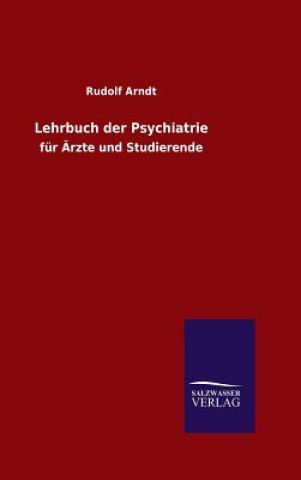 Rudolf Arndt

Lehrbuch der Psychiatrie

für Ärzte und Studierende

SALZWASSER
VERLAG